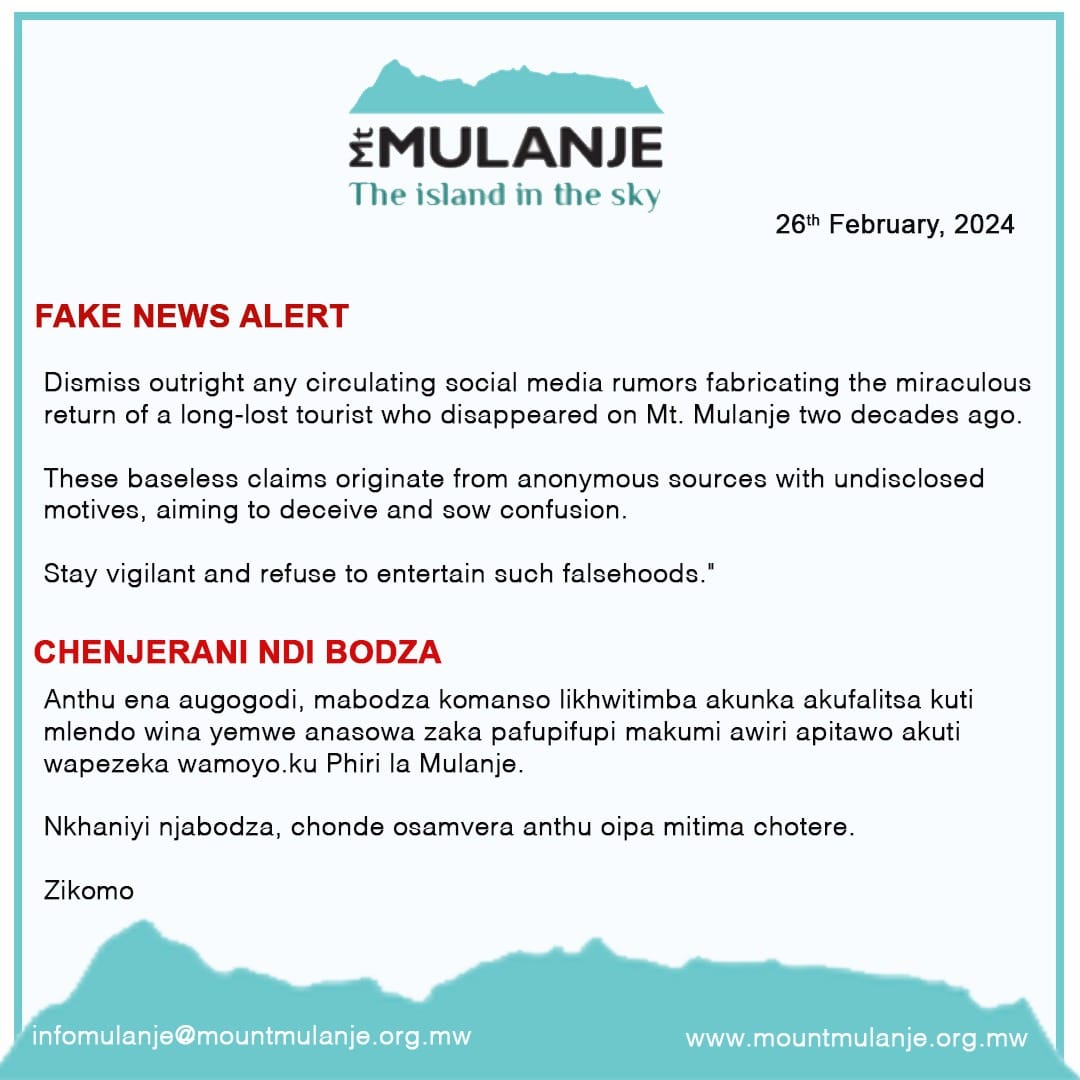 Mt MULANJE
The island in the sky

26th February, 2024

FAKE NEWS ALERT

Dismiss outright any circulating social media rumors fabricating the miraculous return of a long-lost tourist who disappeared on Mt. Mulanje two decades ago.

These baseless claims originate from anonymous sources with undisclosed motives, aiming to deceive and sow confusion.

Stay vigilant and refuse to entertain such falsehoods."

CHENJERANI NDI BODZA

Anthu ena augogodi, mabodza komanso likhwitimba akunka akufalitsa kuti mlendo wina yemwe anasowa zaka pafupifupi makumi awiri apitawo akuti wapezeka wamoyo.ku Phiri la Mulanje.

Nkhaniyi njabodza, chonde osamvera anthu oipa mitima chotere.

Zikomo

infomulanje@mountmulanje.org.mw

www.mountmulanje.org.mw